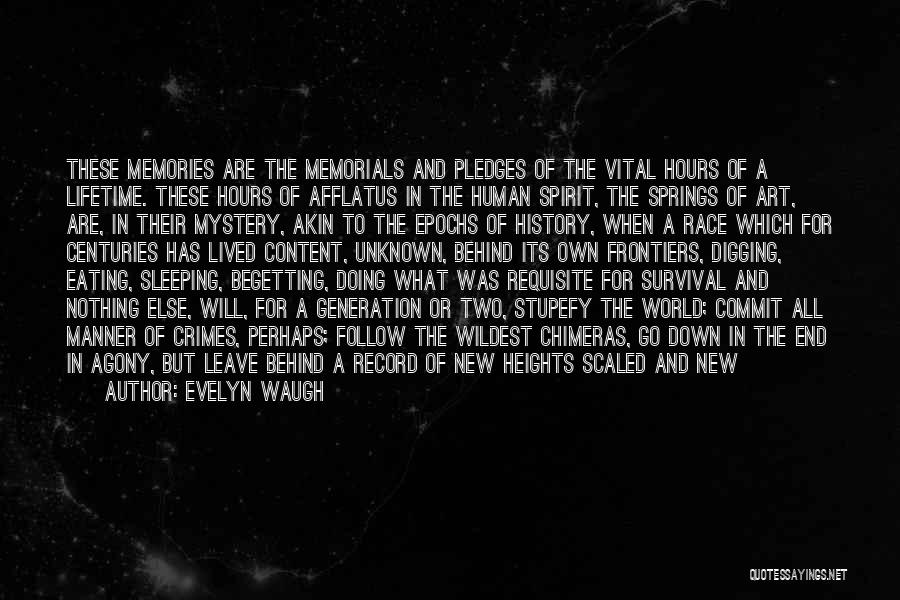 THESE MEMORIES ARE THE MEMORIALS AND PLEDGES OF THE VITAL HOURS OF A LIFETIME. THESE HOURS OF AFFLATUS IN THE HUMAN SPIRIT, THE SPRINGS OF ART, ARE, IN THEIR MYSTERY, AKIN TO THE EPOCHS OF HISTORY, WHEN A RACE WHICH FOR CENTURIES HAS LIVED CONTENT, UNKNOWN, BEHIND ITS OWN FRONTIERS, DIGGING, EATING, SLEEPING, BEGETTING, DOING WHAT WAS REQUISITE FOR SURVIVAL AND NOTHING ELSE, WILL, FOR A GENERATION OR TWO, STUPEFY THE WORLD; COMMIT ALL MANNER OF CRIMES, PERHAPS; FOLLOW THE WILDEST CHIMERAS, GO DOWN IN THE END IN AGONY, BUT LEAVE BEHIND A RECORD OF NEW HEIGHTS SCALED AND NEW

AUTHOR: EVELYN WAUGH

QUOTESSAYINGS.NET